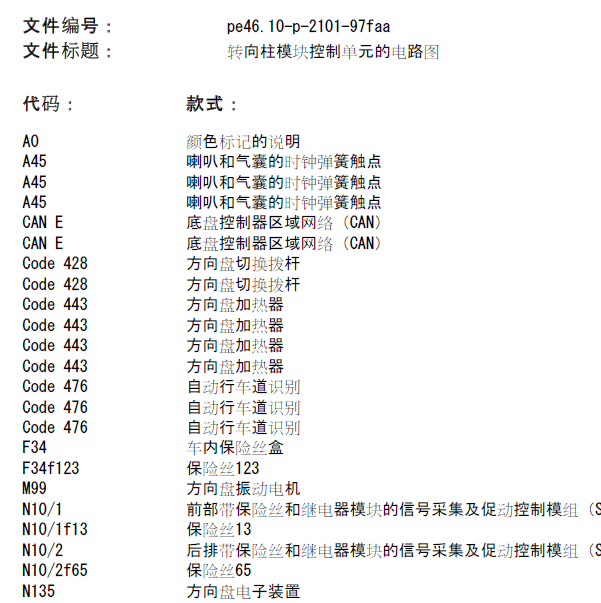 文件编号： pe46.10-p-2101-97faa
文件标题： 转向柱模块控制单元的电路图

| 代码： | 款式： |
|---|---|
| A0 | 颜色标记的说明 |
| A45 | 喇叭和气囊的时钟弹簧触点 |
| A45 | 喇叭和气囊的时钟弹簧触点 |
| A45 | 喇叭和气囊的时钟弹簧触点 |
| CAN E | 底盘控制器区域网络（CAN） |
| CAN E | 底盘控制器区域网络（CAN） |
| Code 428 | 方向盘切换拨杆 |
| Code 428 | 方向盘切换拨杆 |
| Code 443 | 方向盘加热器 |
| Code 443 | 方向盘加热器 |
| Code 443 | 方向盘加热器 |
| Code 443 | 方向盘加热器 |
| Code 476 | 自动行车道识别 |
| Code 476 | 自动行车道识别 |
| Code 476 | 自动行车道识别 |
| F34 | 车内保险丝盒 |
| F34f123 | 保险丝123 |
| M99 | 方向盘振动电机 |
| N10/1 | 前部带保险丝和继电器模块的信号采集及促动控制模组（S |
| N10/1f13 | 保险丝13 |
| N10/2 | 后排带保险丝和继电器模块的信号采集及促动控制模组（S |
| N10/2f65 | 保险丝65 |
| N135 | 方向盘电子装置 |